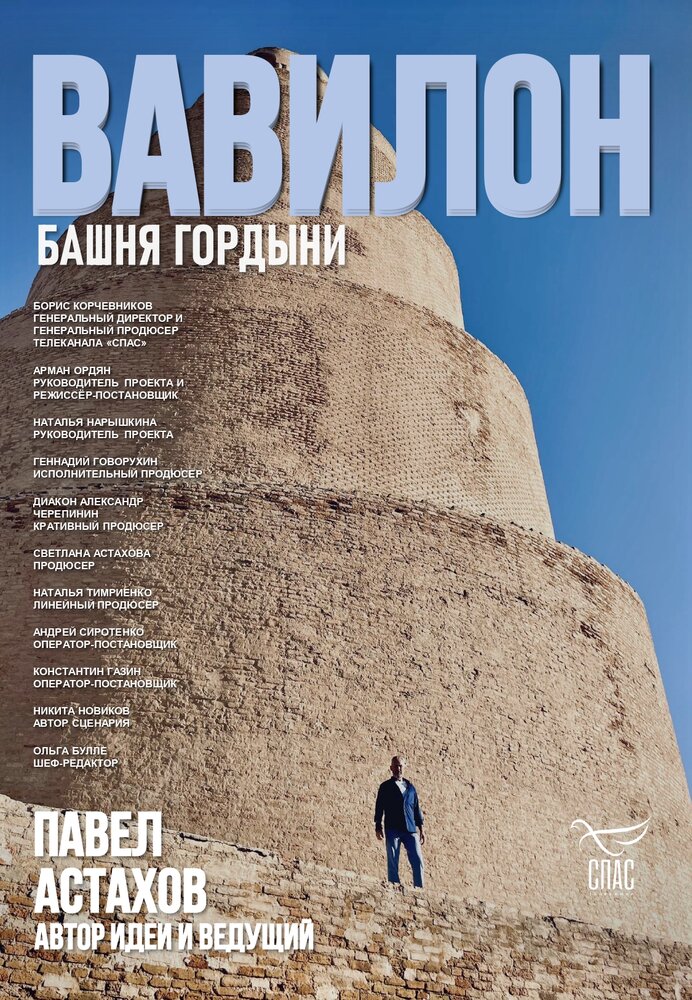 ВАВИЛОН

БАШНЯ ГОРДЫНИ

БОРИС КОРЧЕВНИКОВ
ГЕНЕРАЛЬНЫЙ ДИРЕКТОР И
ГЕНЕРАЛЬНЫЙ ПРОДЮСЕР
ТЕЛЕКАНАЛА «СПАС»

АРМАН ОРДЯН
РУКОВОДИТЕЛЬ ПРОЕКТА И
РЕЖИССЁР-ПОСТАНОВЩИК

НАТАЛЬЯ НАРЫШКИНА
РУКОВОДИТЕЛЬ ПРОЕКТА

ГЕННАДИЙ ГОВОРУХИН
ИСПОЛНИТЕЛЬНЫЙ ПРОДЮСЕР

ДИАКОН АЛЕКСАНДР
ЧЕРЕПИНИН
КРАТИВНЫЙ ПРОДЮСЕР

СВЕТЛАНА АСТАХОВА
ПРОДЮСЕР

НАТАЛЬЯ ТИМРИЕНКО
ЛИНЕЙНЫЙ ПРОДЮСЕР

АНДРЕЙ СИРОТЕНКО
ОПЕРАТОР-ПОСТАНОВЩИК

КОНСТАНТИН ГАЗИН
ОПЕРАТОР-ПОСТАНОВЩИК

НИКИТА НОВИКОВ
АВТОР СЦЕНАРИЯ

ОЛЬГА БУЛЛЕ
ШЕФ-РЕДАКТОР

ПАВЕЛ
АСТАХОВ
АВТОР ИДЕИ И ВЕДУЩИЙ

СПАС